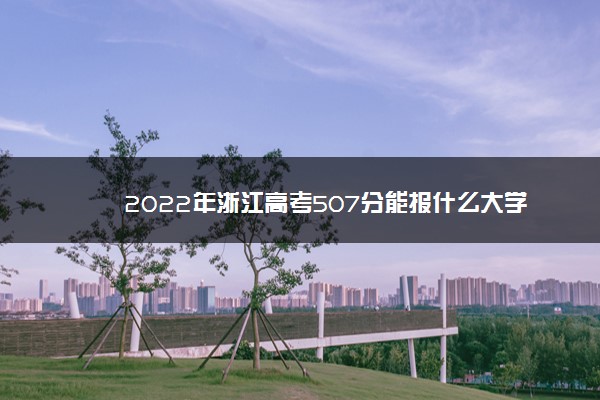 2022年浙江高考507分能报什么大学